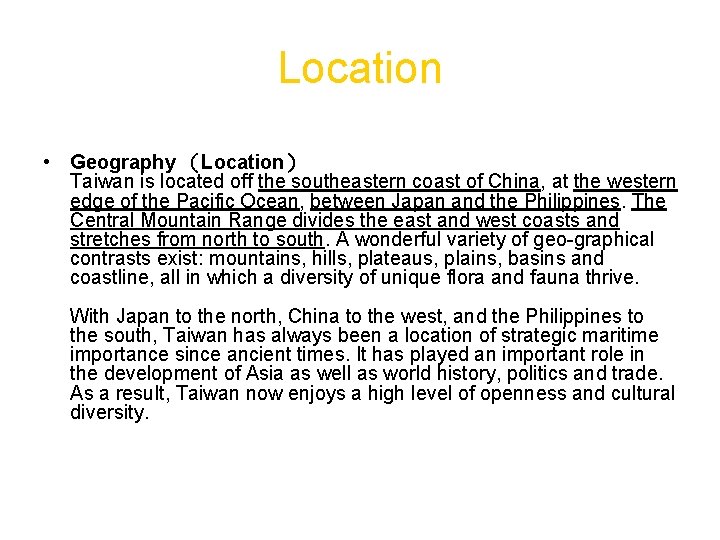 Location

• Geography （Location）
Taiwan is located off the southeastern coast of China, at the western edge of the Pacific Ocean, between Japan and the Philippines. The Central Mountain Range divides the east and west coasts and stretches from north to south. A wonderful variety of geo-graphical contrasts exist: mountains, hills, plateaus, plains, basins and coastline, all in which a diversity of unique flora and fauna thrive.

With Japan to the north, China to the west, and the Philippines to the south, Taiwan has always been a location of strategic maritime importance since ancient times. It has played an important role in the development of Asia as well as world history, politics and trade. As a result, Taiwan now enjoys a high level of openness and cultural diversity.